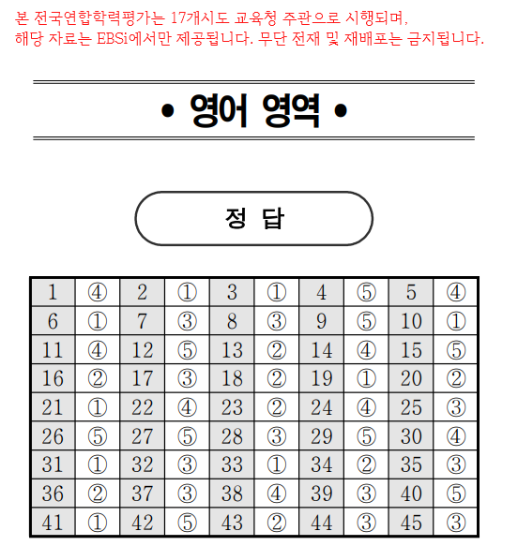 본 전국연합학력평가는 17개시도 교육청 주관으로 시행되며,
해당 자료는 EBSi에서만 제공됩니다. 무단 전재 및 재배포는 금지됩니다.

• 영어 영역 •

정 답

| 1 | ④ | 2 | ① | 3 | ① | 4 | ⑤ | 5 | ④ |
|---|---|---|---|---|---|---|---|---|---|
| 6 | ① | 7 | ③ | 8 | ③ | 9 | ⑤ | 10 | ① |
| 11 | ④ | 12 | ⑤ | 13 | ② | 14 | ④ | 15 | ⑤ |
| 16 | ② | 17 | ③ | 18 | ② | 19 | ① | 20 | ② |
| 21 | ① | 22 | ④ | 23 | ② | 24 | ④ | 25 | ③ |
| 26 | ⑤ | 27 | ⑤ | 28 | ③ | 29 | ⑤ | 30 | ④ |
| 31 | ① | 32 | ③ | 33 | ① | 34 | ② | 35 | ③ |
| 36 | ② | 37 | ③ | 38 | ④ | 39 | ③ | 40 | ⑤ |
| 41 | ① | 42 | ⑤ | 43 | ② | 44 | ③ | 45 | ③ |